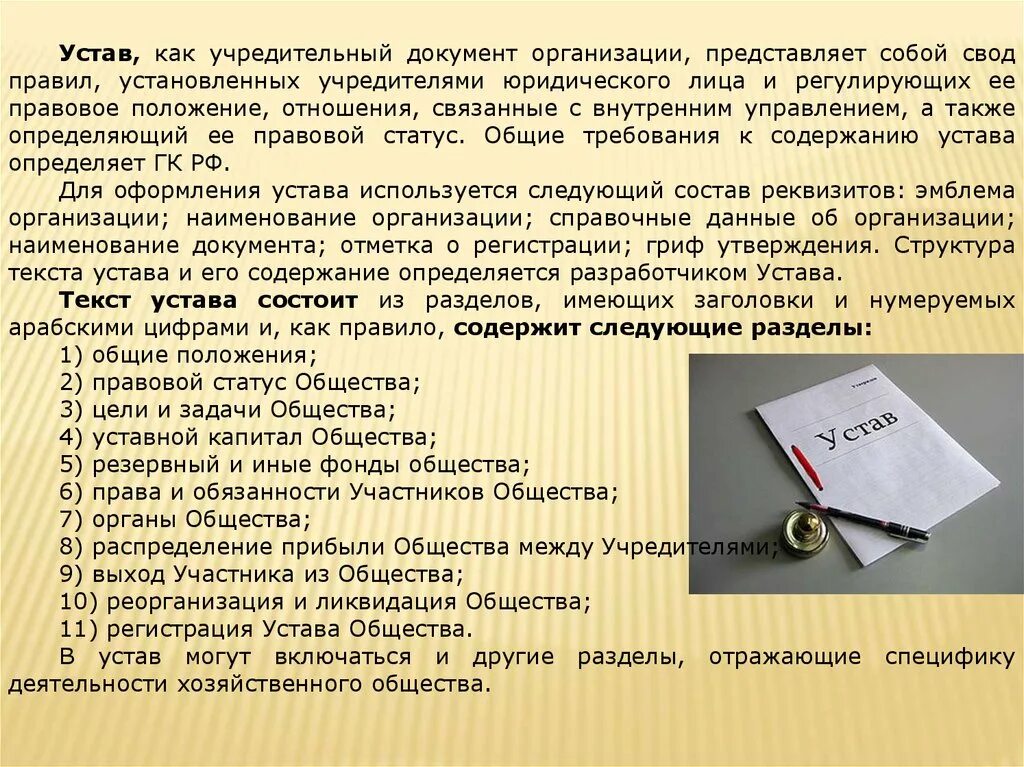 Устав, как учредительный документ организации, представляет собой свод правил, установленных учредителями юридического лица и регулирующих ее правовое положение, отношения, связанные с внутренним управлением, а также определяющий ее правовой статус. Общие требования к содержанию устава определяет ГК РФ.

Для оформления устава используется следующий состав реквизитов: эмблема организации; наименование организации; справочные данные об организации; наименование документа; отметка о регистрации; гриф утверждения. Структура текста устава и его содержание определяется разработчиком Устава.

Текст устава состоит из разделов, имеющих заголовки и нумеруемых арабскими цифрами и, как правило, содержит следующие разделы:
1) общие положения;
2) правовой статус Общества;
3) цели и задачи Общества;
4) уставной капитал Общества;
5) резервный и иные фонды общества;
6) права и обязанности Участников Общества;
7) органы Общества;
8) распределение прибыли Общества между Учредителями;
9) выход Участника из Общества;
10) реорганизация и ликвидация Общества;
11) регистрация Устава Общества.
В устав могут включаться и другие разделы, отражающие специфику деятельности хозяйственного общества.

Утверждаю
Устав